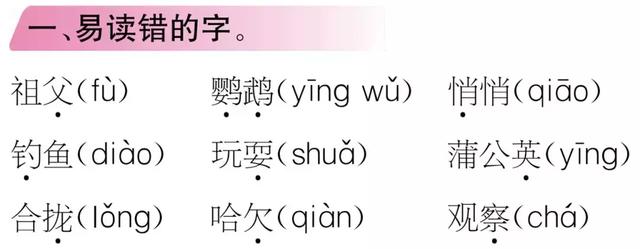 一、易读错的字。

祖父（fù）　鹦鹉（yīng wǔ）　悄悄（qiāo）

钓鱼（diào）　玩耍（shuǎ）　蒲公英（yīng）

合拢（lǒng）　哈欠（qiàn）　观察（chá）